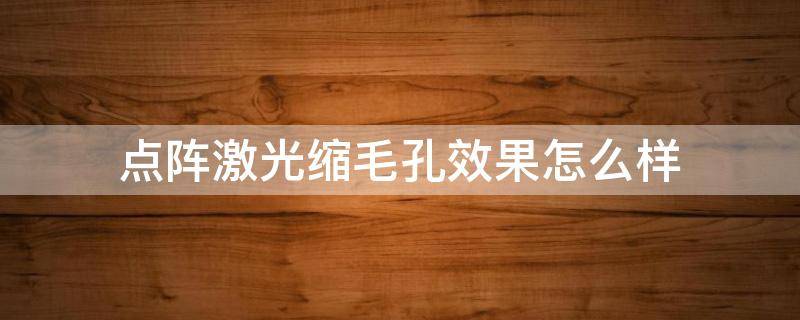 点阵激光缩毛孔效果怎么样